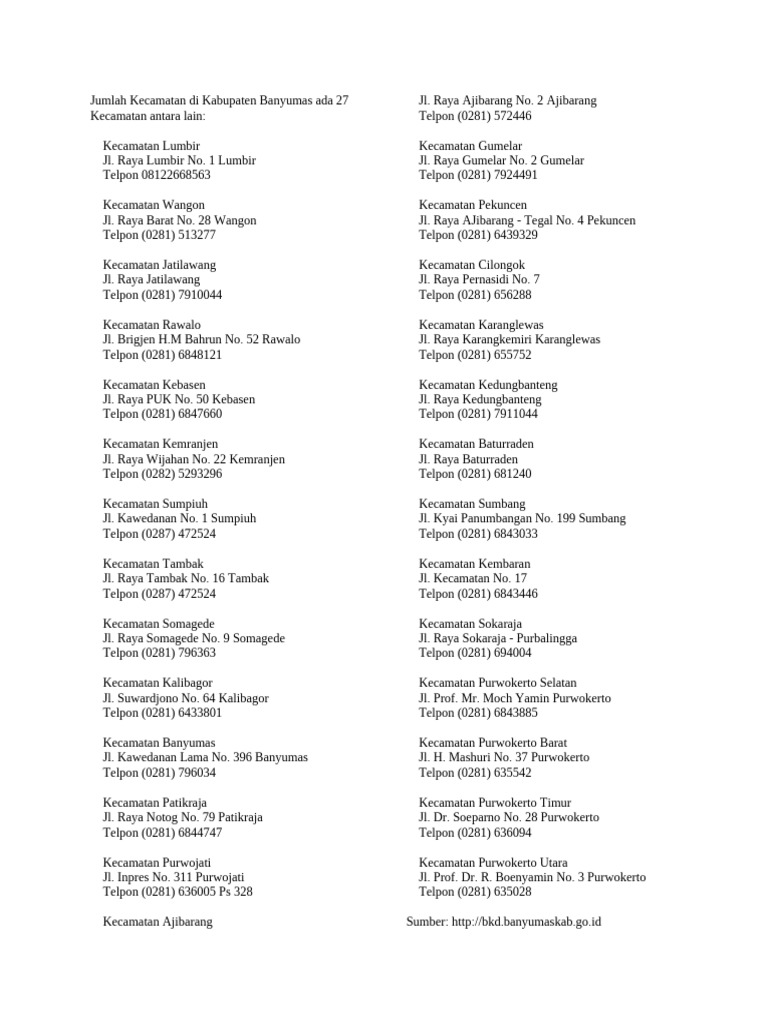 Jumlah Kecamatan di Kabupaten Banyumas ada 27 Kecamatan antara lain:

Kecamatan Lumbir
Jl. Raya Lumbir No. 1 Lumbir
Telpon 08122668563

Kecamatan Wangon
Jl. Raya Barat No. 28 Wangon
Telpon (0281) 513277

Kecamatan Jatilawang
Jl. Raya Jatilawang
Telpon (0281) 7910044

Kecamatan Rawalo
Jl. Brigjen H.M Bahrun No. 52 Rawalo
Telpon (0281) 6848121

Kecamatan Kebasen
Jl. Raya PUK No. 50 Kebasen
Telpon (0281) 6847660

Kecamatan Kemranjen
Jl. Raya Wijahan No. 22 Kemranjen
Telpon (0282) 5293296

Kecamatan Sumpiuh
Jl. Kawedanan No. 1 Sumpiuh
Telpon (0287) 472524

Kecamatan Tambak
Jl. Raya Tambak No. 16 Tambak
Telpon (0287) 472524

Kecamatan Somagede
Jl. Raya Somagede No. 9 Somagede
Telpon (0281) 796363

Kecamatan Kalibagor
Jl. Suwardjono No. 64 Kalibagor
Telpon (0281) 6433801

Kecamatan Banyumas
Jl. Kawedanan Lama No. 396 Banyumas
Telpon (0281) 796034

Kecamatan Patikraja
Jl. Raya Notog No. 79 Patikraja
Telpon (0281) 6844747

Kecamatan Purwojati
Jl. Inpres No. 311 Purwojati
Telpon (0281) 636005 Ps 328

Kecamatan Ajibarang
Jl. Raya Ajibarang No. 2 Ajibarang
Telpon (0281) 572446

Kecamatan Gumelar
Jl. Raya Gumelar No. 2 Gumelar
Telpon (0281) 7924491

Kecamatan Pekuncen
Jl. Raya AJibarang - Tegal No. 4 Pekuncen
Telpon (0281) 6439329

Kecamatan Cilongok
Jl. Raya Pernasidi No. 7
Telpon (0281) 656288

Kecamatan Karanglewas
Jl. Raya Karangkemiri Karanglewas
Telpon (0281) 655752

Kecamatan Kedungbanteng
Jl. Raya Kedungbanteng
Telpon (0281) 7911044

Kecamatan Baturraden
Jl. Raya Baturraden
Telpon (0281) 681240

Kecamatan Sumbang
Jl. Kyai Panumbangan No. 199 Sumbang
Telpon (0281) 6843033

Kecamatan Kembaran
Jl. Kecamatan No. 17
Telpon (0281) 6843446

Kecamatan Sokaraja
Jl. Raya Sokaraja - Purbalingga
Telpon (0281) 694004

Kecamatan Purwokerto Selatan
Jl. Prof. Mr. Moch Yamin Purwokerto
Telpon (0281) 6843885

Kecamatan Purwokerto Barat
Jl. H. Mashuri No. 37 Purwokerto
Telpon (0281) 635542

Kecamatan Purwokerto Timur
Jl. Dr. Soeparno No. 28 Purwokerto
Telpon (0281) 636094

Kecamatan Purwokerto Utara
Jl. Prof. Dr. R. Boenyamin No. 3 Purwokerto
Telpon (0281) 635028

Sumber: http://bkd.banyumaskab.go.id